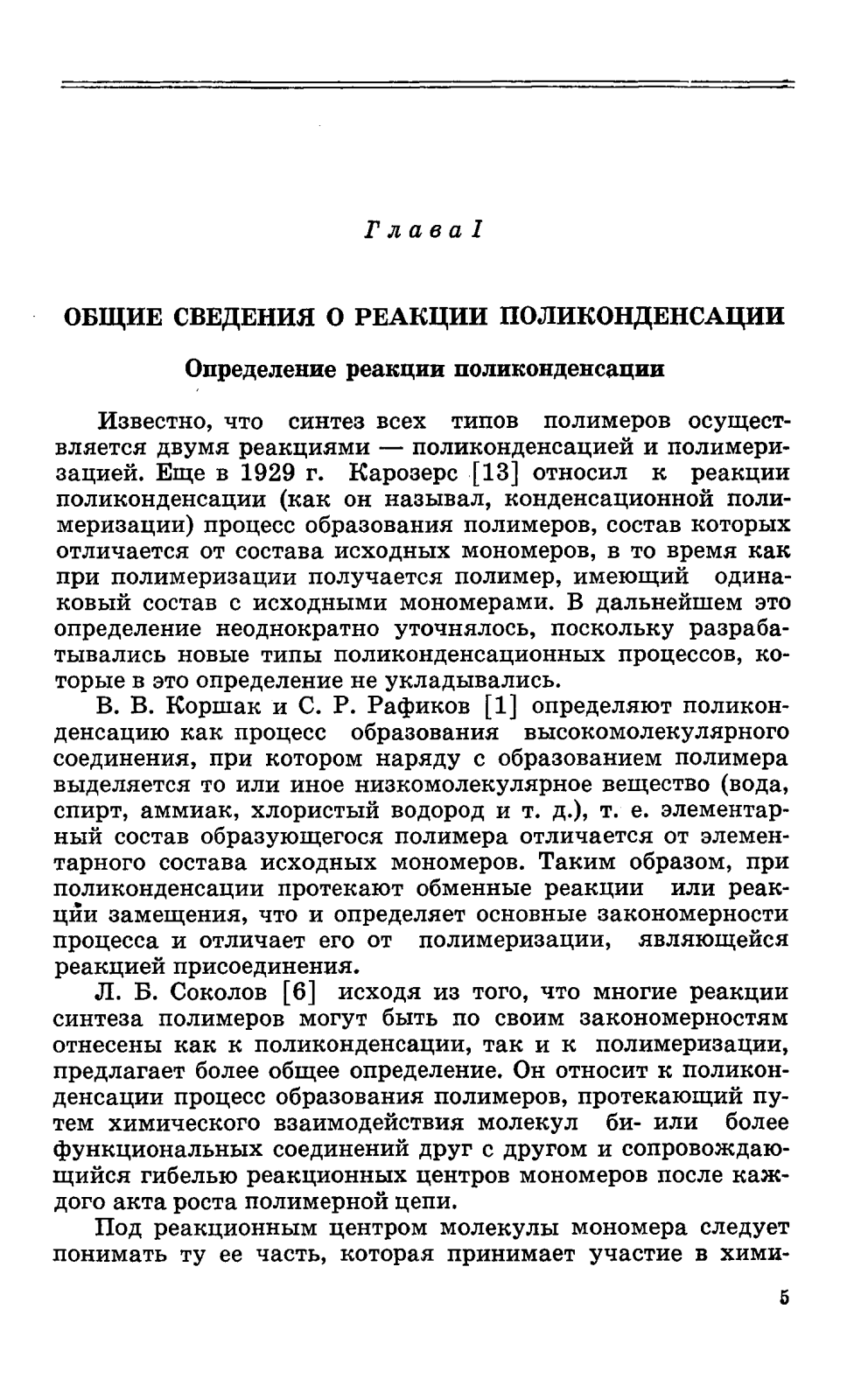 Глава I

ОБЩИЕ СВЕДЕНИЯ О РЕАКЦИИ ПОЛИКОНДЕНСАЦИИ

Определение реакции поликонденсации

Известно, что синтез всех типов полимеров осуществляется двумя реакциями — поликонденсацией и полимеризацией. Еще в 1929 г. Карозерс [13] относил к реакции поликонденсации (как он называл, конденсационной полимеризации) процесс образования полимеров, состав которых отличается от состава исходных мономеров, в то время как при полимеризации получается полимер, имеющий одинаковый состав с исходными мономерами. В дальнейшем это определение неоднократно уточнялось, поскольку разрабатывались новые типы поликонденсационных процессов, которые в это определение не укладывались.

В. В. Коршак и С. Р. Рафиков [1] определяют поликонденсацию как процесс образования высокомолекулярного соединения, при котором наряду с образованием полимера выделяется то или иное низкомолекулярное вещество (вода, спирт, аммиак, хлористый водород и т. д.), т. е. элементарный состав образующегося полимера отличается от элементарного состава исходных мономеров. Таким образом, при поликонденсации протекают обменные реакции или реакции замещения, что и определяет основные закономерности процесса и отличает его от полимеризации, являющейся реакцией присоединения.

Л. Б. Соколов [6] исходя из того, что многие реакции синтеза полимеров могут быть по своим закономерностям отнесены как к поликонденсации, так и к полимеризации, предлагает более общее определение. Он относит к поликонденсации процесс образования полимеров, протекающий путем химического взаимодействия молекул би- или более функциональных соединений друг с другом и сопровождающийся гибелью реакционных центров мономеров после каждого акта роста полимерной цепи.

Под реакционным центром молекулы мономера следует понимать ту ее часть, которая принимает участие в хими-

5